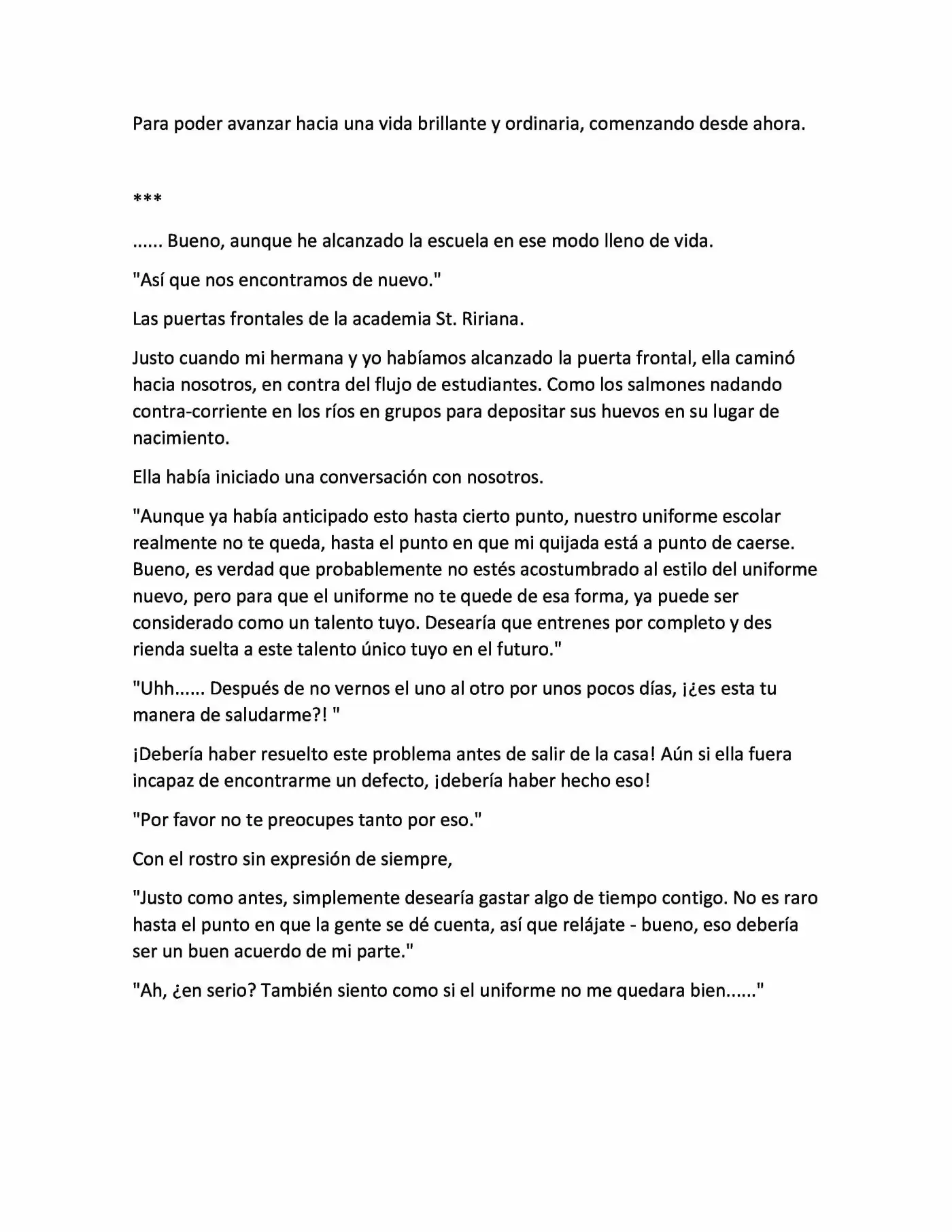 Para poder avanzar hacia una vida brillante y ordinaria, comenzando desde ahora.

***

...... Bueno, aunque he alcanzado la escuela en ese modo lleno de vida.

"Así que nos encontramos de nuevo."

Las puertas frontales de la academia St. Ririana.

Justo cuando mi hermana y yo habíamos alcanzado la puerta frontal, ella caminó hacia nosotros, en contra del flujo de estudiantes. Como los salmones nadando contra-corriente en los ríos en grupos para depositar sus huevos en su lugar de nacimiento.

Ella había iniciado una conversación con nosotros.

"Aunque ya había anticipado esto hasta cierto punto, nuestro uniforme escolar realmente no te queda, hasta el punto en que mi quijada está a punto de caerse. Bueno, es verdad que probablemente no estés acostumbrado al estilo del uniforme nuevo, pero para que el uniforme no te quede de esa forma, ya puede ser considerado como un talento tuyo. Desearía que entrenes por completo y des rienda suelta a este talento único tuyo en el futuro."

"Uhh...... Después de no vernos el uno al otro por unos pocos días, ¡¿es esta tu manera de saludarme?! "

¡Debería haber resuelto este problema antes de salir de la casa! Aún si ella fuera incapaz de encontrarme un defecto, ¡debería haber hecho eso!

"Por favor no te preocupes tanto por eso."

Con el rostro sin expresión de siempre,

"Justo como antes, simplemente desearía gastar algo de tiempo contigo. No es raro hasta el punto en que la gente se dé cuenta, así que relájate - bueno, eso debería ser un buen acuerdo de mi parte."

"Ah, ¿en serio? También siento como si el uniforme no me quedara bien......"